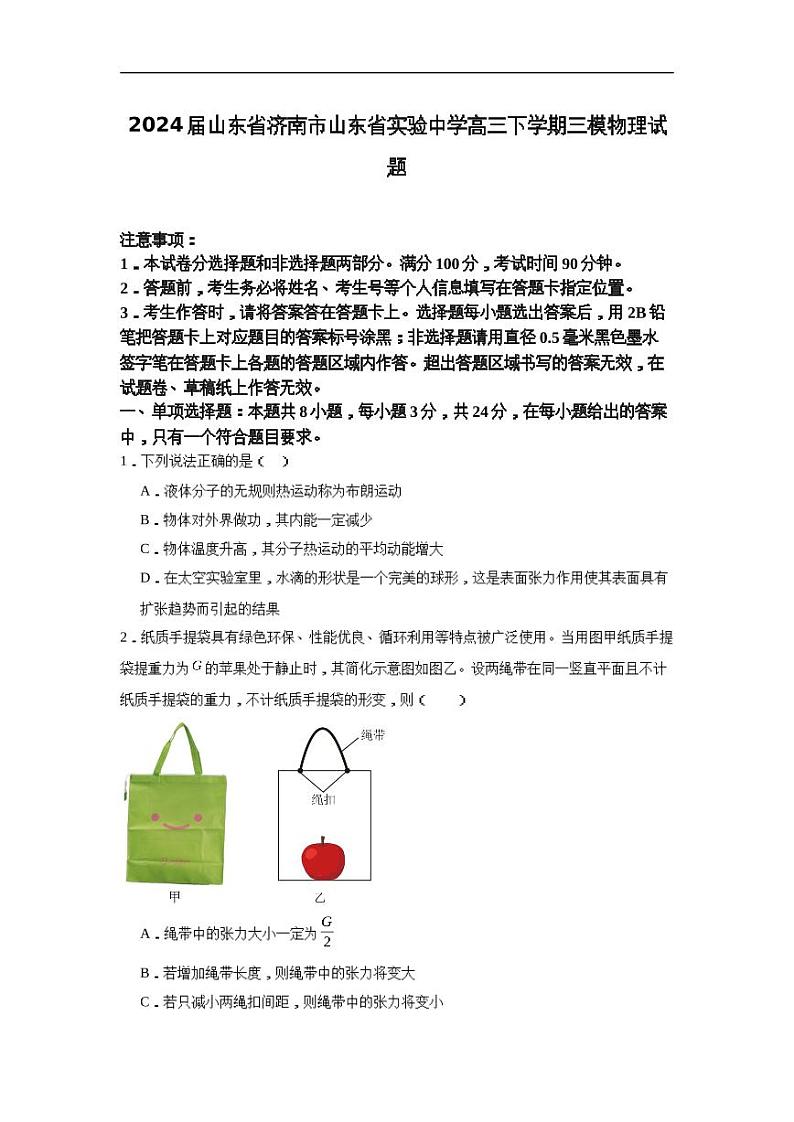 2024届山东省济南市山东省实验中学高三下学期三模物理试题

注意事项：
1．本试卷分选择题和非选择题两部分。满分100分，考试时间90分钟。
2．答题前，考生务必将姓名、考生号等个人信息填写在答题卡指定位置。
3．考生作答时，请将答案答在答题卡上。选择题每小题选出答案后，用2B铅笔把答题卡上对应题目的答案标号涂黑；非选择题请用直径0.5毫米黑色墨水签字笔在答题卡上各题的答题区域内作答。超出答题区域书写的答案无效，在试题卷、草稿纸上作答无效。
一、单项选择题：本题共8小题，每小题3分，共24分，在每小题给出的答案中，只有一个符合题目要求。
1．下列说法正确的是（　）
A．液体分子的无规则热运动称为布朗运动
B．物体对外界做功，其内能一定减少
C．物体温度升高，其分子热运动的平均动能增大
D．在太空实验室里，水滴的形状是一个完美的球形，这是表面张力作用使其表面具有扩张趋势而引起的结果
2．纸质手提袋具有绿色环保、性能优良、循环利用等特点被广泛使用。当用图甲纸质手提袋提重力为$G$的苹果处于静止时，其简化示意图如图乙。设两绳带在同一竖直平面且不计纸质手提袋的重力，不计纸质手提袋的形变，则（　　）

绳带
绳扣
甲
乙

A．绳带中的张力大小一定为$\frac{G}{2}$
B．若增加绳带长度，则绳带中的张力将变大
C．若只减小两绳扣间距，则绳带中的张力将变小